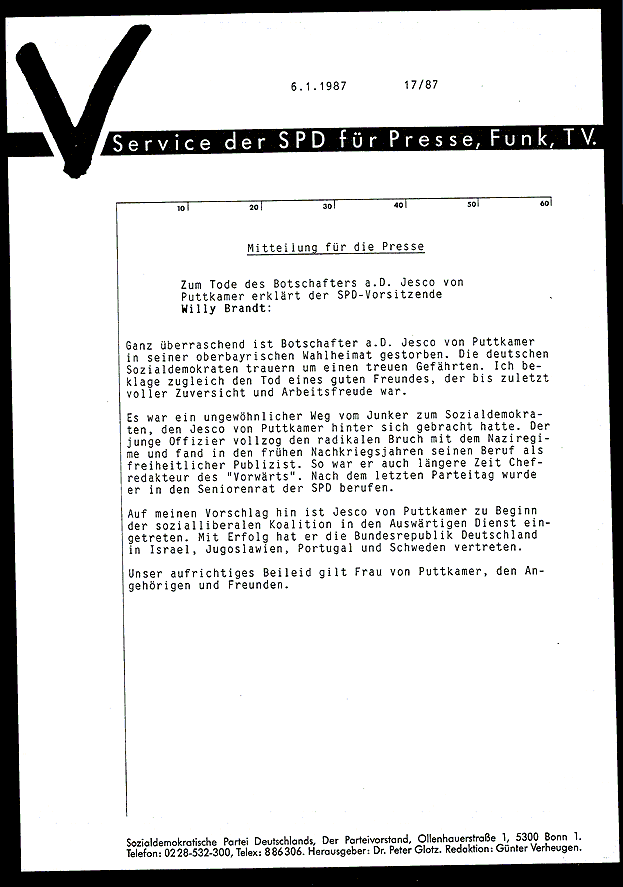 6.1.1987 17/87

Service der SPD für Presse, Funk, TV.

10 20 30 40 50 60

Mitteilung für die Presse

Zum Tode des Botschafters a.D. Jesco von Puttkamer erklärt der SPD-Vorsitzende Willy Brandt:

Ganz überraschend ist Botschafter a.D. Jesco von Puttkamer in seiner oberbayrischen Wahlheimat gestorben. Die deutschen Sozialdemokraten trauern um einen treuen Gefährten. Ich beklage zugleich den Tod eines guten Freundes, der bis zuletzt voller Zuversicht und Arbeitsfreude war.

Es war ein ungewöhnlicher Weg vom Junker zum Sozialdemokraten, den Jesco von Puttkamer hinter sich gebracht hatte. Der junge Offizier vollzog den radikalen Bruch mit dem Naziregime und fand in den frühen Nachkriegsjahren seinen Beruf als freiheitlicher Publizist. So war er auch längere Zeit Chefredakteur des "Vorwärts". Nach dem letzten Parteitag wurde er in den Seniorenrat der SPD berufen.

Auf meinen Vorschlag hin ist Jesco von Puttkamer zu Beginn der sozialliberalen Koalition in den Auswärtigen Dienst eingetreten. Mit Erfolg hat er die Bundesrepublik Deutschland in Israel, Jugoslawien, Portugal und Schweden vertreten.

Unser aufrichtiges Beileid gilt Frau von Puttkamer, den Angehörigen und Freunden.

Sozialdemokratische Partei Deutschlands, Der Parteivorstand, Ollenhauerstraße 1, 5300 Bonn 1.
Telefon: 0228-532-300, Telex: 886306. Herausgeber: Dr. Peter Glotz. Redaktion: Günter Verheugen.